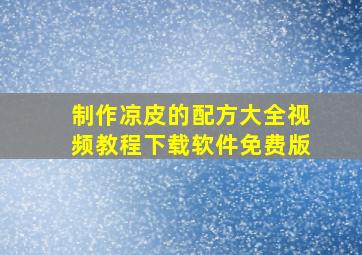 制作凉皮的配方大全视频教程下载软件免费版